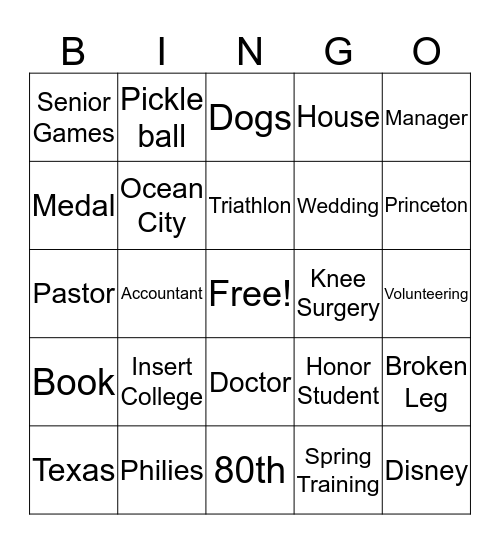 | B | I | N | G | O |
|---|---|---|---|---|
| Senior Games | Pickle ball | Dogs | House | Manager |
| Medal | Ocean City | Triathlon | Wedding | Princeton |
| Pastor | Accountant | Free! | Knee Surgery | Volunteering |
| Book | Insert College | Doctor | Honor Student | Broken Leg |
| Texas | Philies | 80th | Spring Training | Disney |